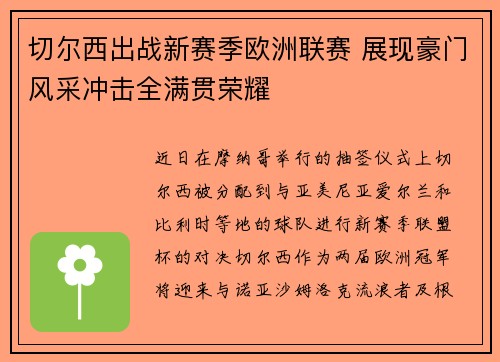 切尔西出战新赛季欧洲联赛 展现豪门风采冲击全满贯荣耀

近日在摩纳哥举行的抽签仪式上切尔西被分配到与亚美尼亚爱尔兰和比利时等地的球队进行新赛季联盟杯的对决切尔西作为两届欧洲冠军将迎来与诺亚沙姆洛克流浪者及根